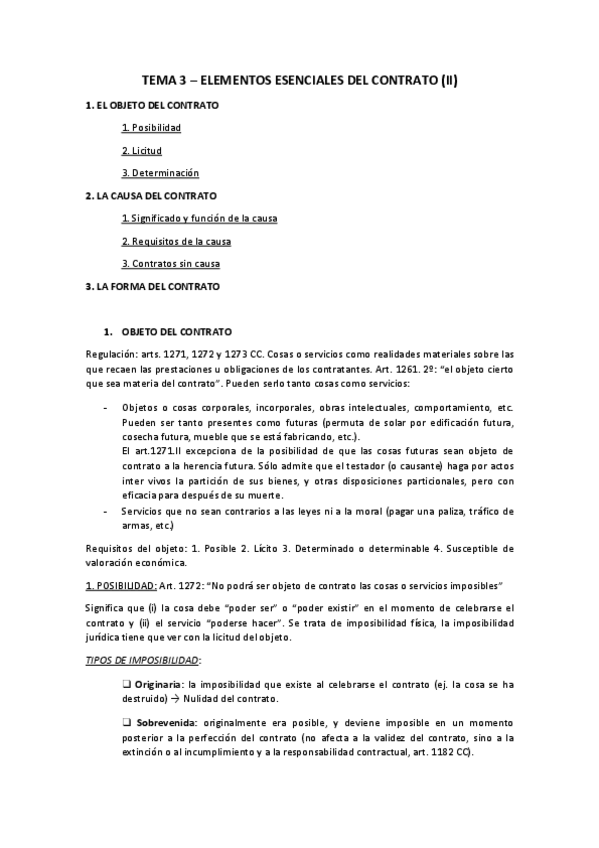 TEMA 3 – ELEMENTOS ESENCIALES DEL CONTRATO (II)

1. EL OBJETO DEL CONTRATO

1. Posibilidad

2. Licitud

3. Determinación

2. LA CAUSA DEL CONTRATO

1. Significado y función de la causa

2. Requisitos de la causa

3. Contratos sin causa

3. LA FORMA DEL CONTRATO

1. OBJETO DEL CONTRATO

Regulación: arts. 1271, 1272 y 1273 CC. Cosas o servicios como realidades materiales sobre las que recaen las prestaciones u obligaciones de los contratantes. Art. 1261. 2º: "el objeto cierto que sea materia del contrato". Pueden serlo tanto cosas como servicios:

- Objetos o cosas corporales, incorporales, obras intelectuales, comportamiento, etc. Pueden ser tanto presentes como futuras (permuta de solar por edificación futura, cosecha futura, mueble que se está fabricando, etc.).
El art.1271.II excepciona de la posibilidad de que las cosas futuras sean objeto de contrato a la herencia futura. Sólo admite que el testador (o causante) haga por actos inter vivos la partición de sus bienes, y otras disposiciones particionales, pero con eficacia para después de su muerte.
- Servicios que no sean contrarios a las leyes ni a la moral (pagar una paliza, tráfico de armas, etc.)

Requisitos del objeto: 1. Posible 2. Lícito 3. Determinado o determinable 4. Susceptible de valoración económica.

1. POSIBILIDAD: Art. 1272: "No podrá ser objeto de contrato las cosas o servicios imposibles"

Significa que (i) la cosa debe "poder ser" o "poder existir" en el momento de celebrarse el contrato y (ii) el servicio "poderse hacer". Se trata de imposibilidad física, la imposibilidad jurídica tiene que ver con la licitud del objeto.

TIPOS DE IMPOSIBILIDAD:

❑ Originaria: la imposibilidad que existe al celebrarse el contrato (ej. la cosa se ha destruido) → Nulidad del contrato.

❑ Sobrevenida: originalmente era posible, y deviene imposible en un momento posterior a la perfección del contrato (no afecta a la validez del contrato, sino a la extinción o al incumplimiento y a la responsabilidad contractual, art. 1182 CC).